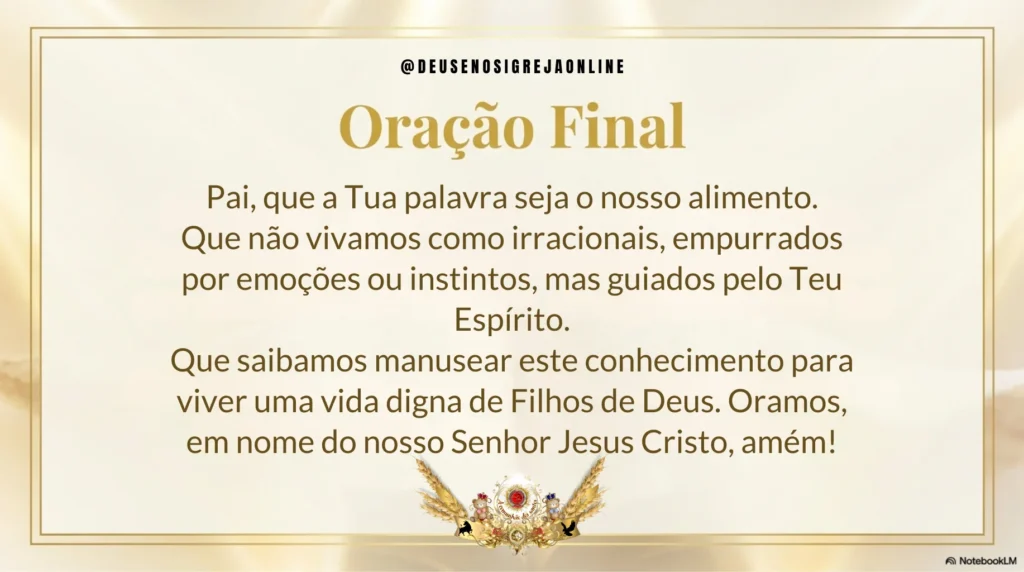 @DEUSENOSIGREJAONLINE

Oração Final

Pai, que a Tua palavra seja o nosso alimento. Que não vivamos como irracionais, empurrados por emoções ou instintos, mas guiados pelo Teu Espírito.
Que saibamos manusear este conhecimento para viver uma vida digna de Filhos de Deus. Oramos, em nome do nosso Senhor Jesus Cristo, amém!

NotebookLM